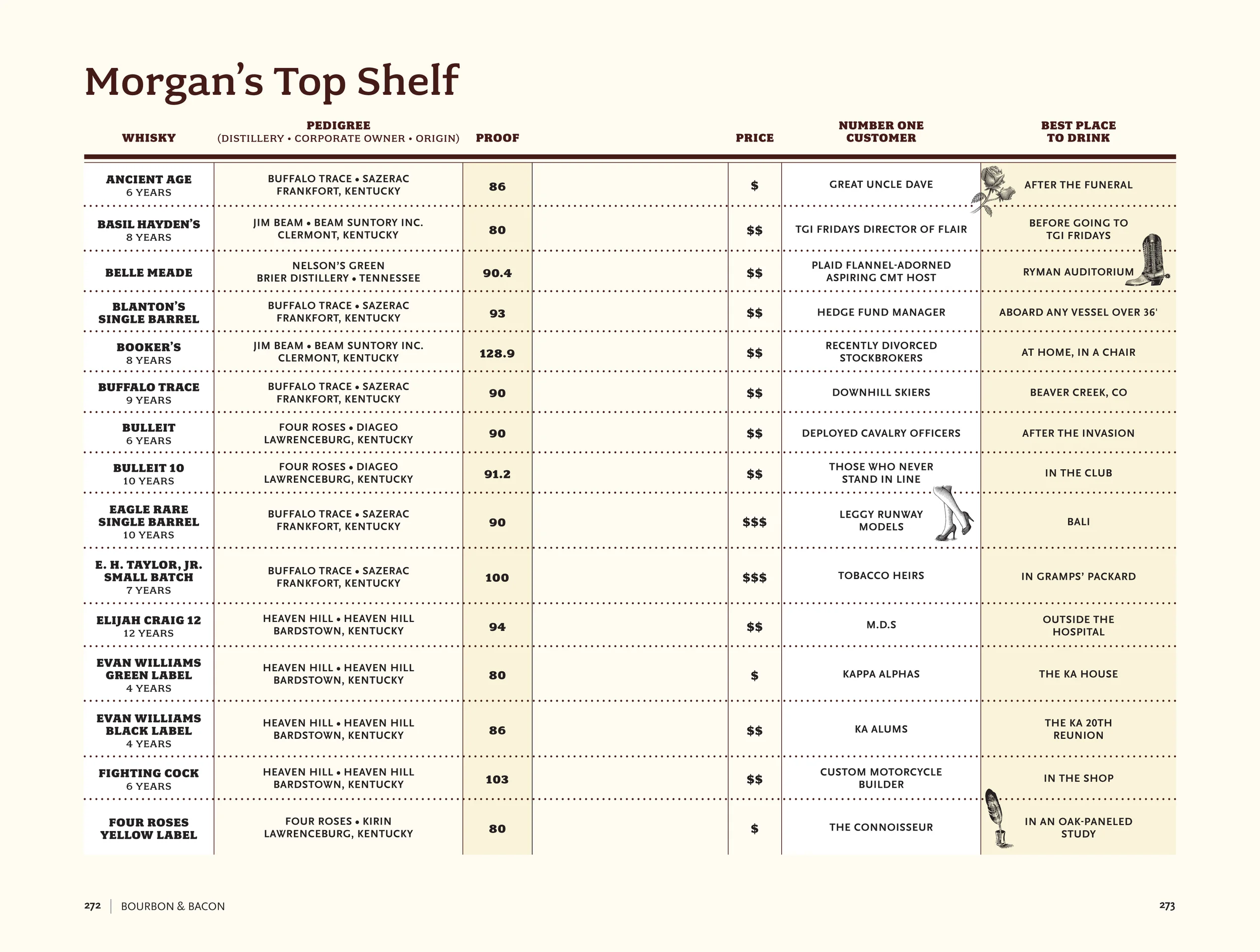 Morgan's Top Shelf

| WHISKY | PEDIGREE (DISTILLERY • CORPORATE OWNER • ORIGIN) | PROOF | | PRICE | NUMBER ONE CUSTOMER | BEST PLACE TO DRINK |
|---|---|---|---|---|---|---|
| ANCIENT AGE 6 YEARS | BUFFALO TRACE • SAZERAC FRANKFORT, KENTUCKY | 86 | | $ | GREAT UNCLE DAVE | AFTER THE FUNERAL |
| BASIL HAYDEN'S 8 YEARS | JIM BEAM • BEAM SUNTORY INC. CLERMONT, KENTUCKY | 80 | | $$ | TGI FRIDAYS DIRECTOR OF FLAIR | BEFORE GOING TO TGI FRIDAYS |
| BELLE MEADE | NELSON'S GREEN BRIER DISTILLERY • TENNESSEE | 90.4 | | $$ | PLAID FLANNEL-ADORNED ASPIRING CMT HOST | RYMAN AUDITORIUM |
| BLANTON'S SINGLE BARREL | BUFFALO TRACE • SAZERAC FRANKFORT, KENTUCKY | 93 | | $$ | HEDGE FUND MANAGER | ABOARD ANY VESSEL OVER 36' |
| BOOKER'S 8 YEARS | JIM BEAM • BEAM SUNTORY INC. CLERMONT, KENTUCKY | 128.9 | | $$ | RECENTLY DIVORCED STOCKBROKERS | AT HOME, IN A CHAIR |
| BUFFALO TRACE 9 YEARS | BUFFALO TRACE • SAZERAC FRANKFORT, KENTUCKY | 90 | | $$ | DOWNHILL SKIERS | BEAVER CREEK, CO |
| BULLEIT 6 YEARS | FOUR ROSES • DIAGEO LAWRENCEBURG, KENTUCKY | 90 | | $$ | DEPLOYED CAVALRY OFFICERS | AFTER THE INVASION |
| BULLEIT 10 10 YEARS | FOUR ROSES • DIAGEO LAWRENCEBURG, KENTUCKY | 91.2 | | $$ | THOSE WHO NEVER STAND IN LINE | IN THE CLUB |
| EAGLE RARE SINGLE BARREL 10 YEARS | BUFFALO TRACE • SAZERAC FRANKFORT, KENTUCKY | 90 | | $$$ | LEGGY RUNWAY MODELS | BALI |
| E. H. TAYLOR, JR. SMALL BATCH 7 YEARS | BUFFALO TRACE • SAZERAC FRANKFORT, KENTUCKY | 100 | | $$$ | TOBACCO HEIRS | IN GRAMPS' PACKARD |
| ELIJAH CRAIG 12 12 YEARS | HEAVEN HILL • HEAVEN HILL BARDSTOWN, KENTUCKY | 94 | | $$ | M.D.S | OUTSIDE THE HOSPITAL |
| EVAN WILLIAMS GREEN LABEL 4 YEARS | HEAVEN HILL • HEAVEN HILL BARDSTOWN, KENTUCKY | 80 | | $ | KAPPA ALPHAS | THE KA HOUSE |
| EVAN WILLIAMS BLACK LABEL 4 YEARS | HEAVEN HILL • HEAVEN HILL BARDSTOWN, KENTUCKY | 86 | | $$ | KA ALUMS | THE KA 20TH REUNION |
| FIGHTING COCK 6 YEARS | HEAVEN HILL • HEAVEN HILL BARDSTOWN, KENTUCKY | 103 | | $$ | CUSTOM MOTORCYCLE BUILDER | IN THE SHOP |
| FOUR ROSES YELLOW LABEL | FOUR ROSES • KIRIN LAWRENCEBURG, KENTUCKY | 80 | | $ | THE CONNOISSEUR | IN AN OAK-PANELED STUDY |

272 | BOURBON & BACON

273